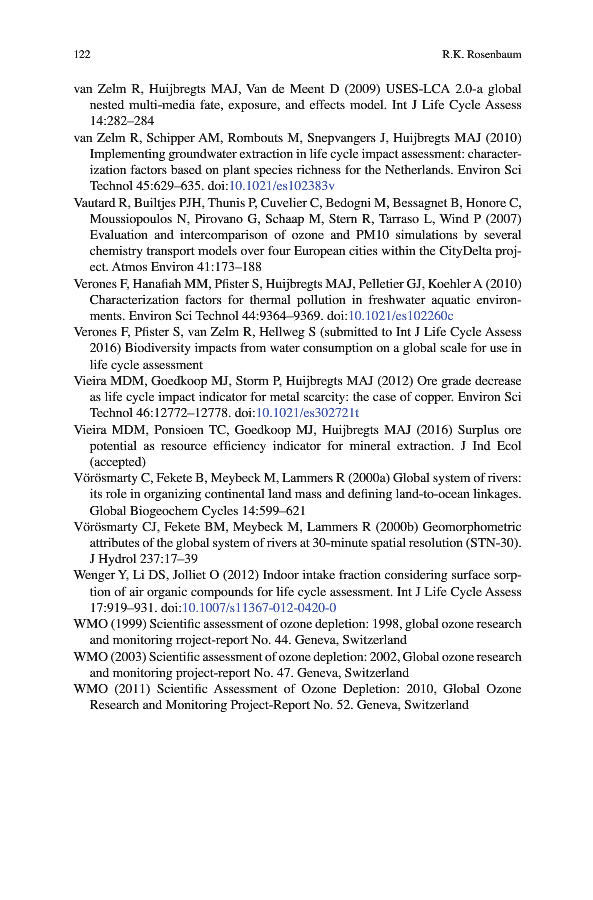 122 R.K. Rosenbaum

van Zelm R, Huijbregts MAJ, Van de Meent D (2009) USES-LCA 2.0-a global nested multi-media fate, exposure, and effects model. Int J Life Cycle Assess 14:282–284

van Zelm R, Schipper AM, Rombouts M, Snepvangers J, Huijbregts MAJ (2010) Implementing groundwater extraction in life cycle impact assessment: characterization factors based on plant species richness for the Netherlands. Environ Sci Technol 45:629–635. doi:10.1021/es102383v

Vautard R, Builtjes PJH, Thunis P, Cuvelier C, Bedogni M, Bessagnet B, Honore C, Moussiopoulos N, Pirovano G, Schaap M, Stern R, Tarraso L, Wind P (2007) Evaluation and intercomparison of ozone and PM10 simulations by several chemistry transport models over four European cities within the CityDelta project. Atmos Environ 41:173–188

Verones F, Hanafiah MM, Pfister S, Huijbregts MAJ, Pelletier GJ, Koehler A (2010) Characterization factors for thermal pollution in freshwater aquatic environments. Environ Sci Technol 44:9364–9369. doi:10.1021/es102260c

Verones F, Pfister S, van Zelm R, Hellweg S (submitted to Int J Life Cycle Assess 2016) Biodiversity impacts from water consumption on a global scale for use in life cycle assessment

Vieira MDM, Goedkoop MJ, Storm P, Huijbregts MAJ (2012) Ore grade decrease as life cycle impact indicator for metal scarcity: the case of copper. Environ Sci Technol 46:12772–12778. doi:10.1021/es302721t

Vieira MDM, Ponsioen TC, Goedkoop MJ, Huijbregts MAJ (2016) Surplus ore potential as resource efficiency indicator for mineral extraction. J Ind Ecol (accepted)

Vörösmarty C, Fekete B, Meybeck M, Lammers R (2000a) Global system of rivers: its role in organizing continental land mass and defining land-to-ocean linkages. Global Biogeochem Cycles 14:599–621

Vörösmarty CJ, Fekete BM, Meybeck M, Lammers R (2000b) Geomorphometric attributes of the global system of rivers at 30-minute spatial resolution (STN-30). J Hydrol 237:17–39

Wenger Y, Li DS, Jolliet O (2012) Indoor intake fraction considering surface sorption of air organic compounds for life cycle assessment. Int J Life Cycle Assess 17:919–931. doi:10.1007/s11367-012-0420-0

WMO (1999) Scientific assessment of ozone depletion: 1998, global ozone research and monitoring rroject-report No. 44. Geneva, Switzerland

WMO (2003) Scientific assessment of ozone depletion: 2002, Global ozone research and monitoring project-report No. 47. Geneva, Switzerland

WMO (2011) Scientific Assessment of Ozone Depletion: 2010, Global Ozone Research and Monitoring Project-Report No. 52. Geneva, Switzerland